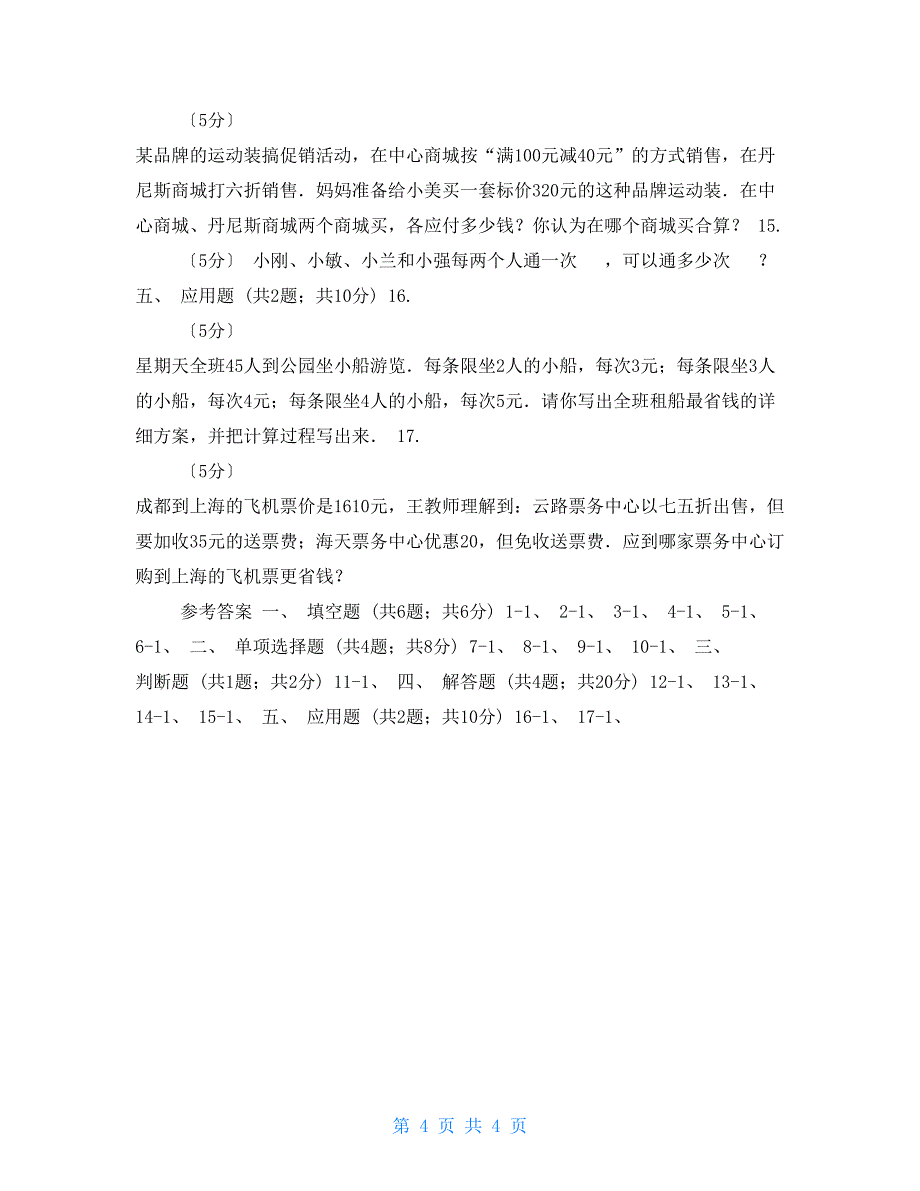 〔5分〕

某品牌的运动装搞促销活动，在中心商城按“满100元减40元”的方式销售，在丹尼斯商城打六折销售．妈妈准备给小美买一套标价320元的这种品牌运动装．在中心商城、丹尼斯商城两个商城买，各应付多少钱？你认为在哪个商城买合算？ 15.

〔5分〕 小刚、小敏、小兰和小强每两个人通一次 ，可以通多少次 ？ 五、 应用题 (共2题；共10分) 16.

〔5分〕

星期天全班45人到公园坐小船游览．每条限坐2人的小船，每次3元；每条限坐3人的小船，每次4元；每条限坐4人的小船，每次5元．请你写出全班租船最省钱的详细方案，并把计算过程写出来． 17.

〔5分〕

成都到上海的飞机票价是1610元，王教师理解到：云路票务中心以七五折出售，但要加收35元的送票费；海天票务中心优惠20，但免收送票费．应到哪家票务中心订购到上海的飞机票更省钱？

参考答案 一、 填空题 (共6题；共6分) 1-1、 2-1、 3-1、 4-1、 5-1、 6-1、 二、 单项选择题 (共4题；共8分) 7-1、 8-1、 9-1、 10-1、 三、 判断题 (共1题；共2分) 11-1、 四、 解答题 (共4题；共20分) 12-1、 13-1、 14-1、 15-1、 五、 应用题 (共2题；共10分) 16-1、 17-1、

第 4 页 共 4 页